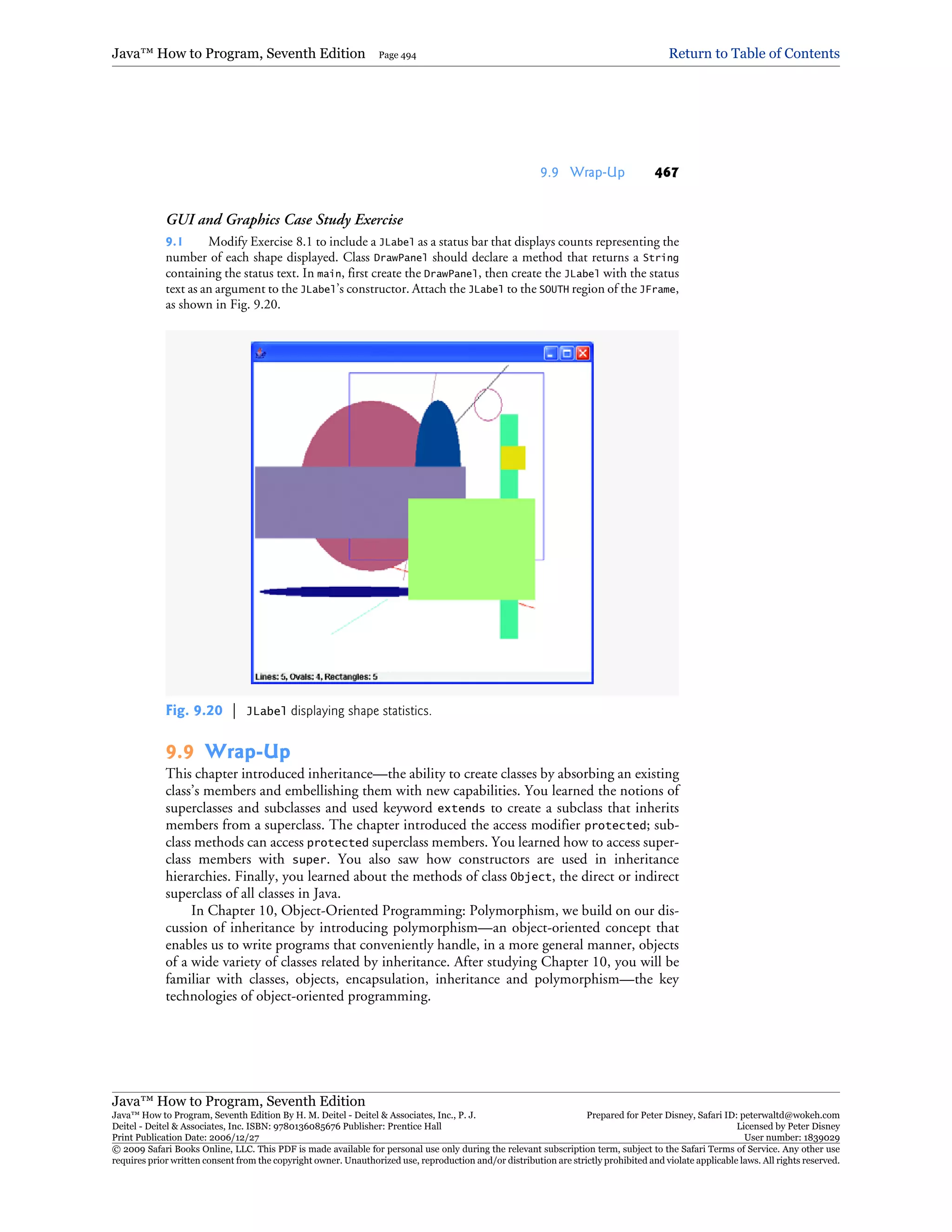 Java™ How to Program, Seventh Edition Page 494 Return to Table of Contents

9.9 Wrap-Up 467

GUI and Graphics Case Study Exercise

9.1 Modify Exercise 8.1 to include a JLabel as a status bar that displays counts representing the number of each shape displayed. Class DrawPanel should declare a method that returns a String containing the status text. In main, first create the DrawPanel, then create the JLabel with the status text as an argument to the JLabel's constructor. Attach the JLabel to the SOUTH region of the JFrame, as shown in Fig. 9.20.

Lines: 5, Ovals: 4, Rectangles: 5

Fig. 9.20 | JLabel displaying shape statistics.

9.9 Wrap-Up

This chapter introduced inheritance—the ability to create classes by absorbing an existing class's members and embellishing them with new capabilities. You learned the notions of superclasses and subclasses and used keyword extends to create a subclass that inherits members from a superclass. The chapter introduced the access modifier protected; subclass methods can access protected superclass members. You learned how to access superclass members with super. You also saw how constructors are used in inheritance hierarchies. Finally, you learned about the methods of class Object, the direct or indirect superclass of all classes in Java.

In Chapter 10, Object-Oriented Programming: Polymorphism, we build on our discussion of inheritance by introducing polymorphism—an object-oriented concept that enables us to write programs that conveniently handle, in a more general manner, objects of a wide variety of classes related by inheritance. After studying Chapter 10, you will be familiar with classes, objects, encapsulation, inheritance and polymorphism—the key technologies of object-oriented programming.

Java™ How to Program, Seventh Edition
Java™ How to Program, Seventh Edition By H. M. Deitel - Deitel & Associates, Inc., P. J. Deitel - Deitel & Associates, Inc. ISBN: 9780136085676 Publisher: Prentice Hall
Print Publication Date: 2006/12/27
Prepared for Peter Disney, Safari ID: peterwaltd@wokeh.com
Licensed by Peter Disney
User number: 1839029
© 2009 Safari Books Online, LLC. This PDF is made available for personal use only during the relevant subscription term, subject to the Safari Terms of Service. Any other use requires prior written consent from the copyright owner. Unauthorized use, reproduction and/or distribution are strictly prohibited and violate applicable laws. All rights reserved.